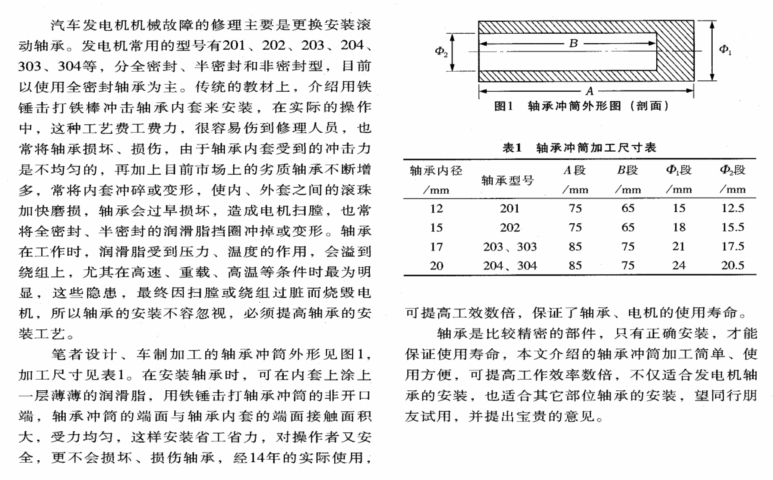 汽车发电机机械故障的修理主要是更换安装滚动轴承。发电机常用的型号有201、202、203、204、303、304等，分全密封、半密封和非密封型，目前以使用全密封轴承为主。传统的教材上，介绍用铁锤击打铁棒冲击轴承内套来安装，在实际的操作中，这种工艺费工费力，很容易伤到修理人员，也常将轴承损坏、损伤，由于轴承内套受到的冲击力是不均匀的，再加上目前市场上的劣质轴承不断增多，常将内套冲碎或变形，使内、外套之间的滚珠加快磨损，轴承会过早损坏，造成电机扫膛，也常将全密封、半密封的润滑脂挡圈冲掉或变形。轴承在工作时，润滑脂受到压力、温度的作用，会溢到绕组上，尤其在高速、重载、高温等条件时最为明显，这些隐患，最终因扫膛或绕组过脏而烧毁电机，所以轴承的安装不容忽视，必须提高轴承的安装工艺。

笔者设计、车制加工的轴承冲筒外形见图1，加工尺寸见表1。在安装轴承时，可在内套上涂上一层薄薄的润滑脂，用铁锤击打轴承冲筒的非开口端，轴承冲筒的端面与轴承内套的端面接触面积大，受力均匀，这样安装省工省力，对操作者又安全，更不会损坏、损伤轴承，经14年的实际使用，

$\Phi_2$
B
$\Phi_1$
A
图1 轴承冲筒外形图（剖面）

表1 轴承冲筒加工尺寸表

| 轴承内径/mm | 轴承型号 | A段/mm | B段/mm | $\Phi_1$段/mm | $\Phi_2$段/mm |
|---|---|---|---|---|---|
| 12 | 201 | 75 | 65 | 15 | 12.5 |
| 15 | 202 | 75 | 65 | 18 | 15.5 |
| 17 | 203、303 | 85 | 75 | 21 | 17.5 |
| 20 | 204、304 | 85 | 75 | 24 | 20.5 |

可提高工效数倍，保证了轴承、电机的使用寿命。

轴承是比较精密的部件，只有正确安装，才能保证使用寿命，本文介绍的轴承冲筒加工简单、使用方便，可提高工作效率数倍，不仅适合发电机轴承的安装，也适合其它部位轴承的安装，望同行朋友试用，并提出宝贵的意见。